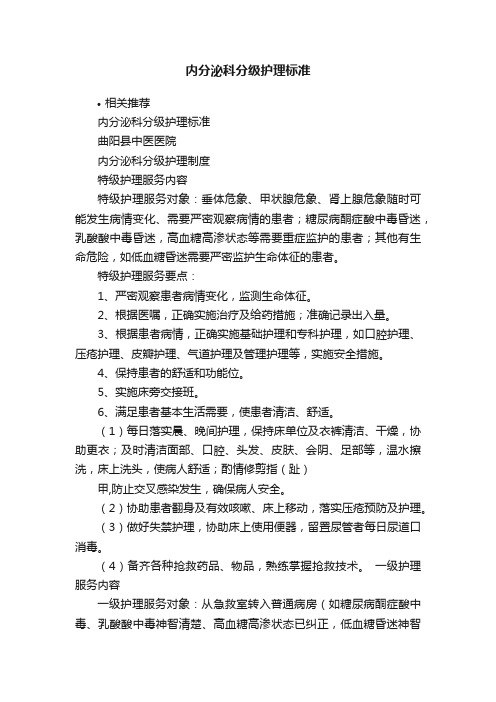 内分泌科分级护理标准

• 相关推荐

内分泌科分级护理标准

曲阳县中医医院

内分泌科分级护理制度

特级护理服务内容

特级护理服务对象：垂体危象、甲状腺危象、肾上腺危象随时可能发生病情变化、需要严密观察病情的患者；糖尿病酮症酸中毒昏迷，乳酸酸中毒昏迷，高血糖高渗状态等需要重症监护的患者；其他有生命危险，如低血糖昏迷需要严密监护生命体征的患者。

特级护理服务要点：

1、严密观察患者病情变化，监测生命体征。

2、根据医嘱，正确实施治疗及给药措施；准确记录出入量。

3、根据患者病情，正确实施基础护理和专科护理，如口腔护理、压疮护理、皮瓣护理、气道护理及管理护理等，实施安全措施。

4、保持患者的舒适和功能位。

5、实施床旁交接班。

6、满足患者基本生活需要，使患者清洁、舒适。

（1）每日落实晨、晚间护理，保持床单位及衣裤清洁、干燥，协助更衣；及时清洁面部、口腔、头发、皮肤、会阴、足部等，温水擦洗，床上洗头，使病人舒适；酌情修剪指（趾）

甲,防止交叉感染发生，确保病人安全。

（2）协助患者翻身及有效咳嗽、床上移动，落实压疮预防及护理。

（3）做好失禁护理，协助床上使用便器，留置尿管者每日尿道口消毒。

（4）备齐各种抢救药品、物品，熟练掌握抢救技术。 一级护理服务内容

一级护理服务对象：从急救室转入普通病房（如糖尿病酮症酸中毒、乳酸酸中毒神智清楚、高血糖高渗状态已纠正，低血糖昏迷神智